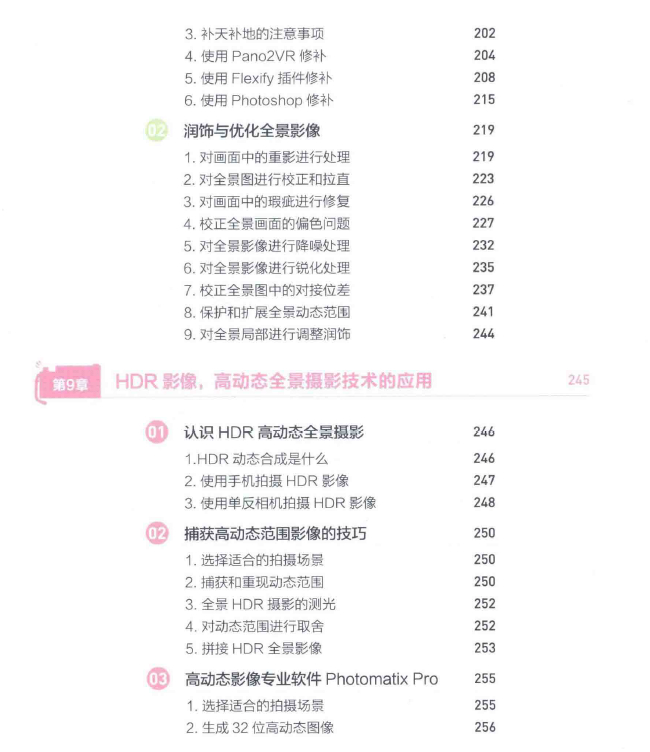 3. 补天补地的注意事项 202
4. 使用 Pano2VR 修补 204
5. 使用 Flexify 插件修补 208
6. 使用 Photoshop 修补 215

02 润饰与优化全景影像 219

1. 对画面中的重影进行处理 219
2. 对全景图进行校正和拉直 223
3. 对画面中的瑕疵进行修复 226
4. 校正全景画面的偏色问题 227
5. 对全景影像进行降噪处理 232
6. 对全景影像进行锐化处理 235
7. 校正全景图中的对接位差 237
8. 保护和扩展全景动态范围 241
9. 对全景局部进行调整润饰 244

第9章 HDR 影像，高动态全景摄影技术的应用 245

01 认识 HDR 高动态全景摄影 246

1.HDR 动态合成是什么 246
2. 使用手机拍摄 HDR 影像 247
3. 使用单反相机拍摄 HDR 影像 248

02 捕获高动态范围影像的技巧 250

1. 选择适合的拍摄场景 250
2. 捕获和重现动态范围 250
3. 全景 HDR 摄影的测光 252
4. 对动态范围进行取舍 252
5. 拼接 HDR 全景影像 253

03 高动态影像专业软件 Photomatix Pro 255

1. 选择适合的拍摄场景 255
2. 生成 32 位高动态图像 256